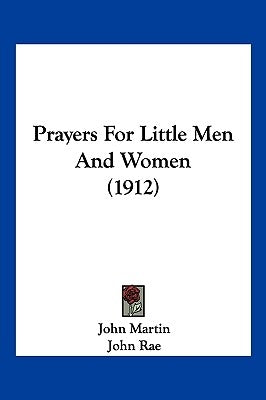 Prayers For Little Men And Women (1912)

John Martin
John Rae